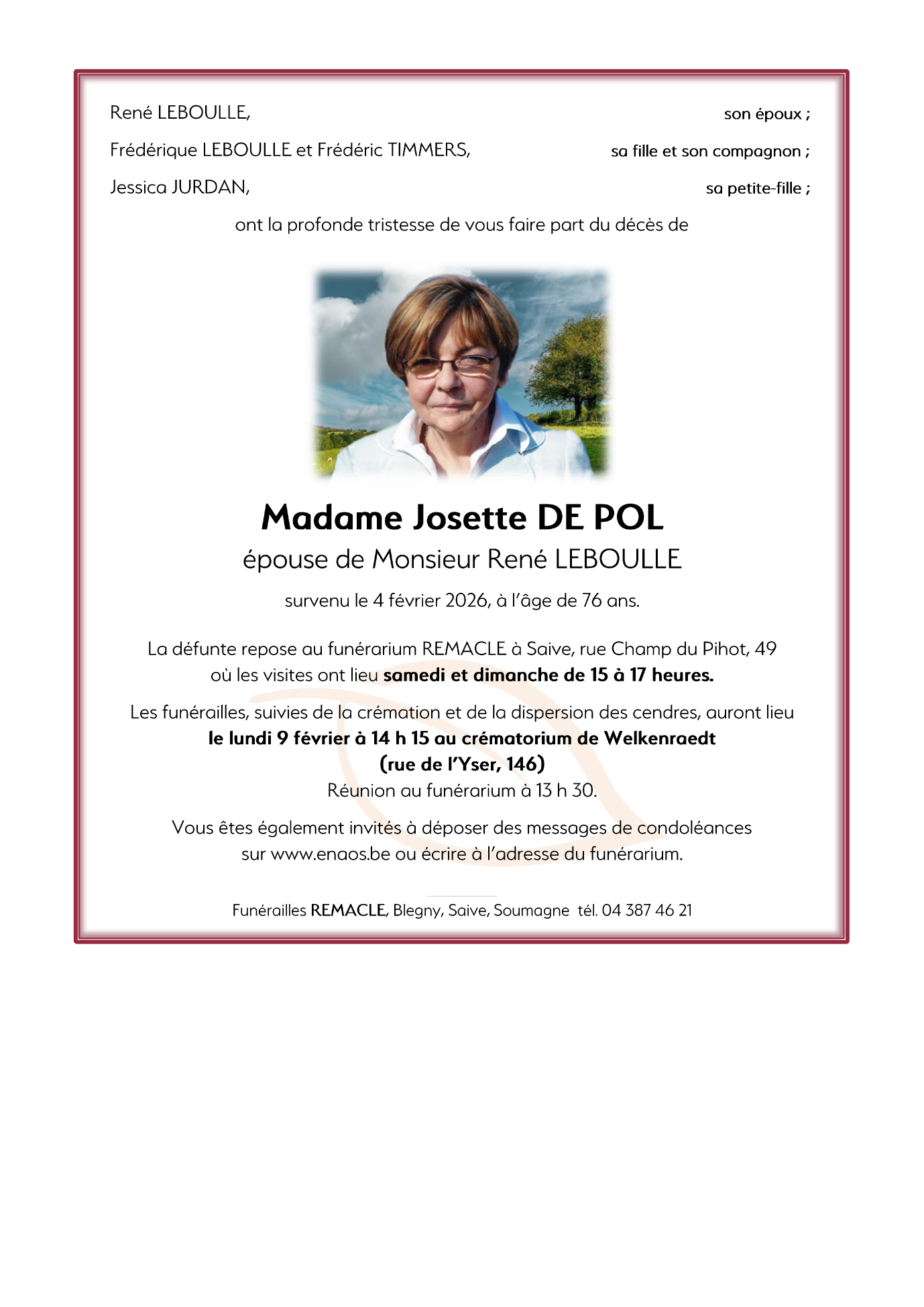 René LEBOULLE, son époux ;

Frédérique LEBOULLE et Frédéric TIMMERS, sa fille et son compagnon ;

Jessica JURDAN, sa petite-fille ;

ont la profonde tristesse de vous faire part du décès de

Madame Josette DE POL

épouse de Monsieur René LEBOULLE

survenu le 4 février 2026, à l'âge de 76 ans.

La défunte repose au funérarium REMACLE à Saive, rue Champ du Pihot, 49 où les visites ont lieu samedi et dimanche de 15 à 17 heures.

Les funérailles, suivies de la crémation et de la dispersion des cendres, auront lieu le lundi 9 février à 14 h 15 au crématorium de Welkenraedt (rue de l'Yser, 146) Réunion au funérarium à 13 h 30.

Vous êtes également invités à déposer des messages de condoléances sur www.enaos.be ou écrire à l'adresse du funérarium.

Funérailles REMACLE, Blegny, Saive, Soumagne tél. 04 387 46 21